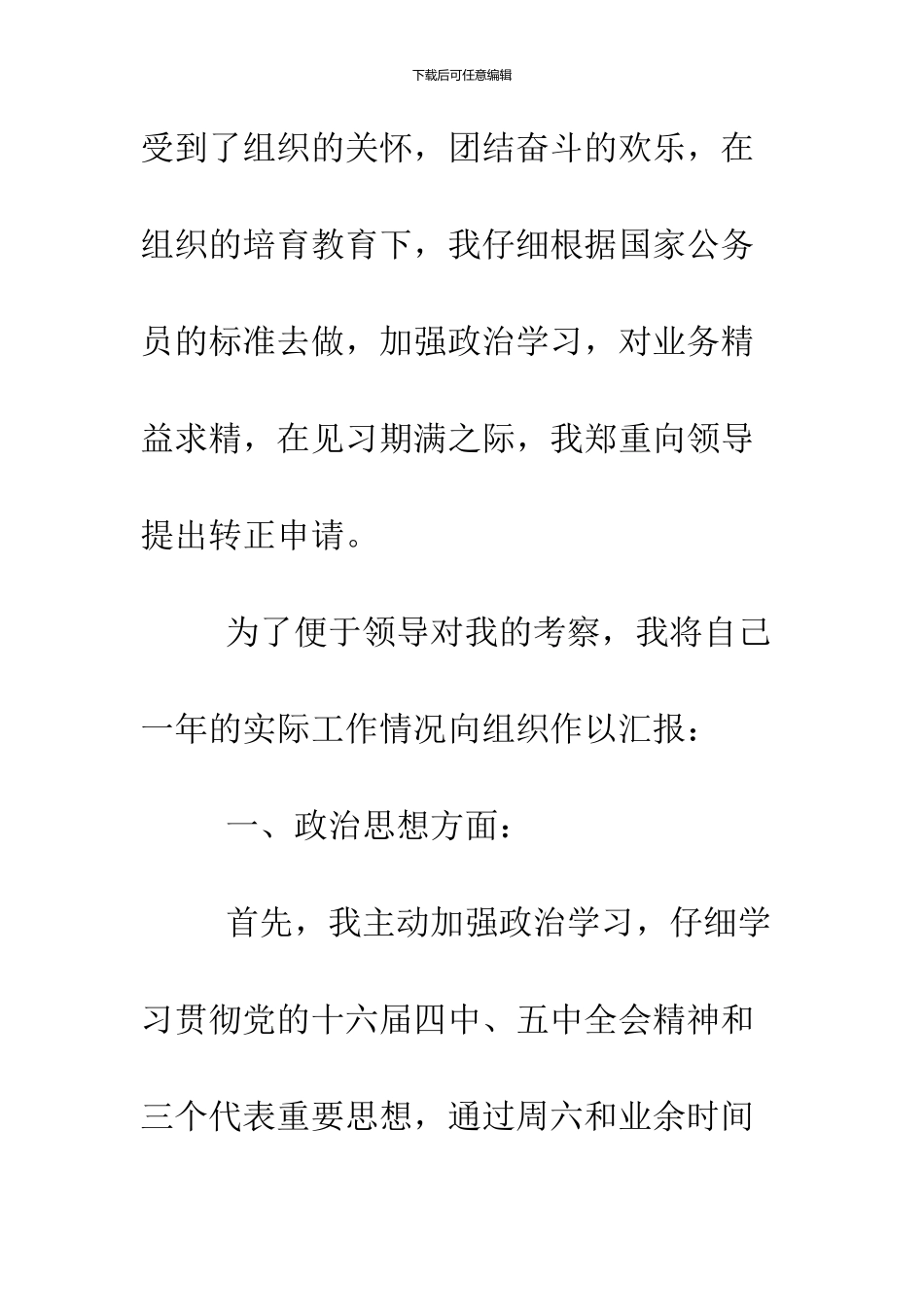 下载后可任意编辑

受到了组织的关怀，团结奋斗的欢乐，在组织的培育教育下，我仔细根据国家公务员的标准去做，加强政治学习，对业务精益求精，在见习期满之际，我郑重向领导提出转正申请。

为了便于领导对我的考察，我将自己一年的实际工作情况向组织作以汇报：

一、政治思想方面：

首先，我主动加强政治学习，仔细学习贯彻党的十六届四中、五中全会精神和三个代表重要思想，通过周六和业余时间